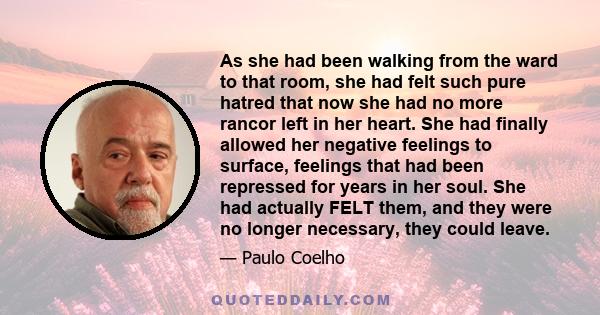 As she had been walking from the ward to that room, she had felt such pure hatred that now she had no more rancor left in her heart. She had finally allowed her negative feelings to surface, feelings that had been repressed for years in her soul. She had actually FELT them, and they were no longer necessary, they could leave.

— Paulo Coelho

QUOTEDDAILY.COM